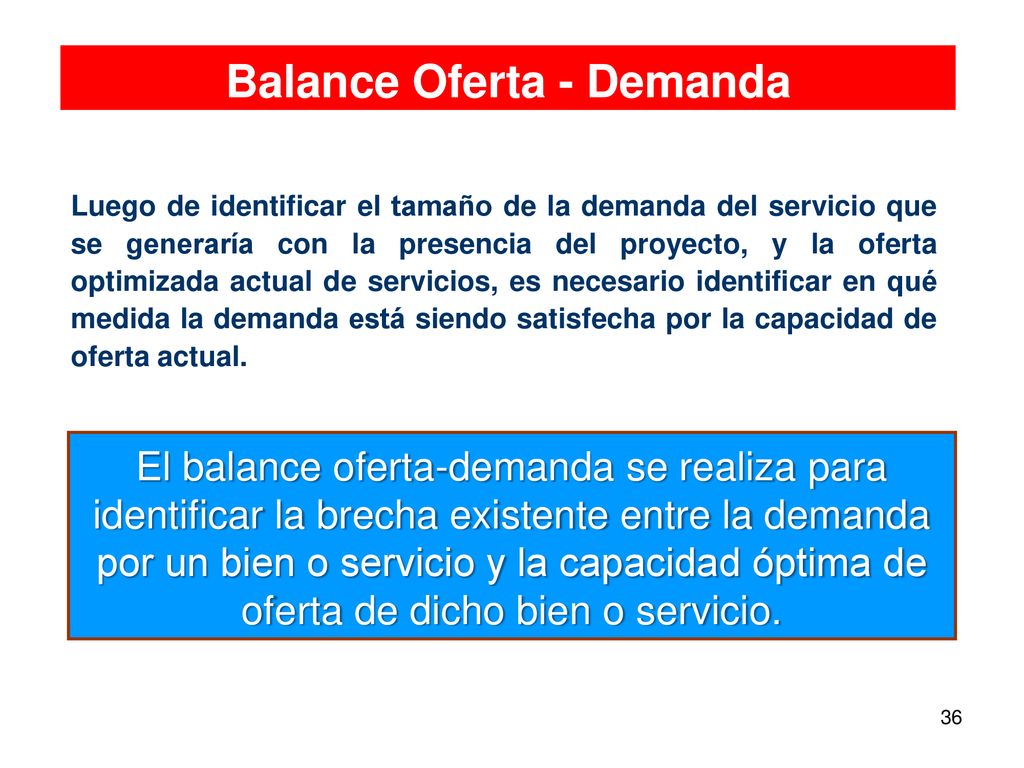 Balance Oferta - Demanda

Luego de identificar el tamaño de la demanda del servicio que se generaría con la presencia del proyecto, y la oferta optimizada actual de servicios, es necesario identificar en qué medida la demanda está siendo satisfecha por la capacidad de oferta actual.

El balance oferta-demanda se realiza para identificar la brecha existente entre la demanda por un bien o servicio y la capacidad óptima de oferta de dicho bien o servicio.

36